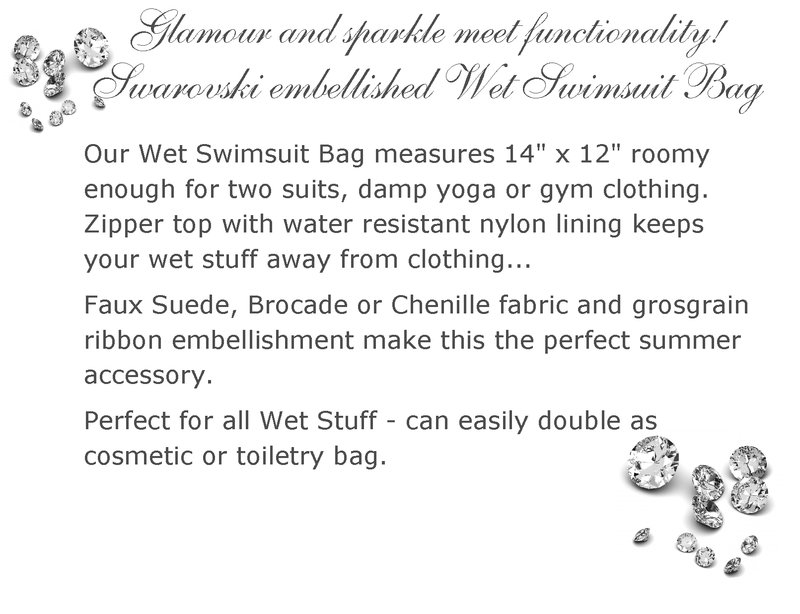 Glamour and sparkle meet functionality!
Swarovski embellished Wet Swimsuit Bag

Our Wet Swimsuit Bag measures 14" x 12" roomy enough for two suits, damp yoga or gym clothing. Zipper top with water resistant nylon lining keeps your wet stuff away from clothing...

Faux Suede, Brocade or Chenille fabric and grosgrain ribbon embellishment make this the perfect summer accessory.

Perfect for all Wet Stuff - can easily double as cosmetic or toiletry bag.